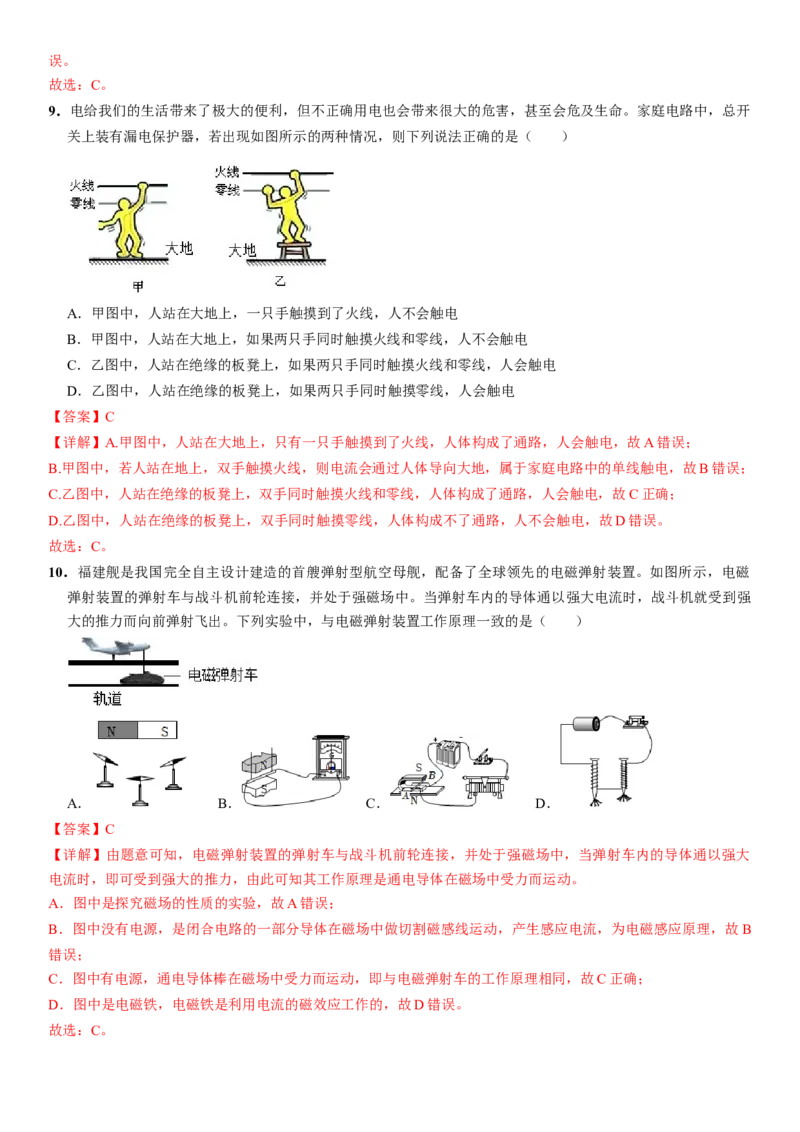 误。
故选：C。

9．电给我们的生活带来了极大的便利，但不正确用电也会带来很大的危害，甚至会危及生命。家庭电路中，总开关上装有漏电保护器，若出现如图所示的两种情况，则下列说法正确的是（　　）

火线
零线
大地
甲
火线
零线
大地
乙

A．甲图中，人站在大地上，一只手触摸到了火线，人不会触电
B．甲图中，人站在大地上，如果两只手同时触摸火线和零线，人不会触电
C．乙图中，人站在绝缘的板凳上，如果两只手同时触摸火线和零线，人会触电
D．乙图中，人站在绝缘的板凳上，如果两只手同时触摸零线，人会触电

【答案】C
【详解】A.甲图中，人站在大地上，只有一只手触摸到了火线，人体构成了通路，人会触电，故A错误；
B.甲图中，若人站在地上，双手触摸火线，则电流会通过人体导向大地，属于家庭电路中的单线触电，故B错误；
C.乙图中，人站在绝缘的板凳上，双手同时触摸火线和零线，人体构成了通路，人会触电，故C正确；
D.乙图中，人站在绝缘的板凳上，双手同时触摸零线，人体构成不了通路，人不会触电，故D错误。
故选：C。

10．福建舰是我国完全自主设计建造的首艘弹射型航空母舰，配备了全球领先的电磁弹射装置。如图所示，电磁弹射装置的弹射车与战斗机前轮连接，并处于强磁场中。当弹射车内的导体通以强大电流时，战斗机就受到强大的推力而向前弹射飞出。下列实验中，与电磁弹射装置工作原理一致的是（　　）

电磁弹射车
轨道

N　S
A．　B．　C．　D．

【答案】C
【详解】由题意可知，电磁弹射装置的弹射车与战斗机前轮连接，并处于强磁场中，当弹射车内的导体通以强大电流时，即可受到强大的推力，由此可知其工作原理是通电导体在磁场中受力而运动。
A．图中是探究磁场的性质的实验，故A错误；
B．图中没有电源，是闭合电路的一部分导体在磁场中做切割磁感线运动，产生感应电流，为电磁感应原理，故B错误；
C．图中有电源，通电导体棒在磁场中受力而运动，即与电磁弹射车的工作原理相同，故C正确；
D．图中是电磁铁，电磁铁是利用电流的磁效应工作的，故D错误。
故选：C。